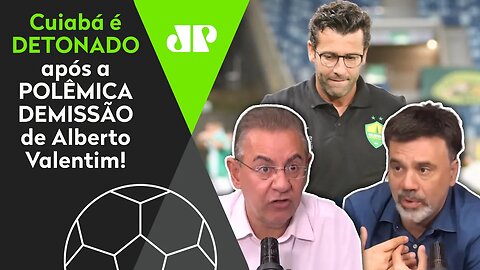 Cuiabá é DETONADO após a POLÊMICA DEMISSÃO de Alberto Valentim!

JP